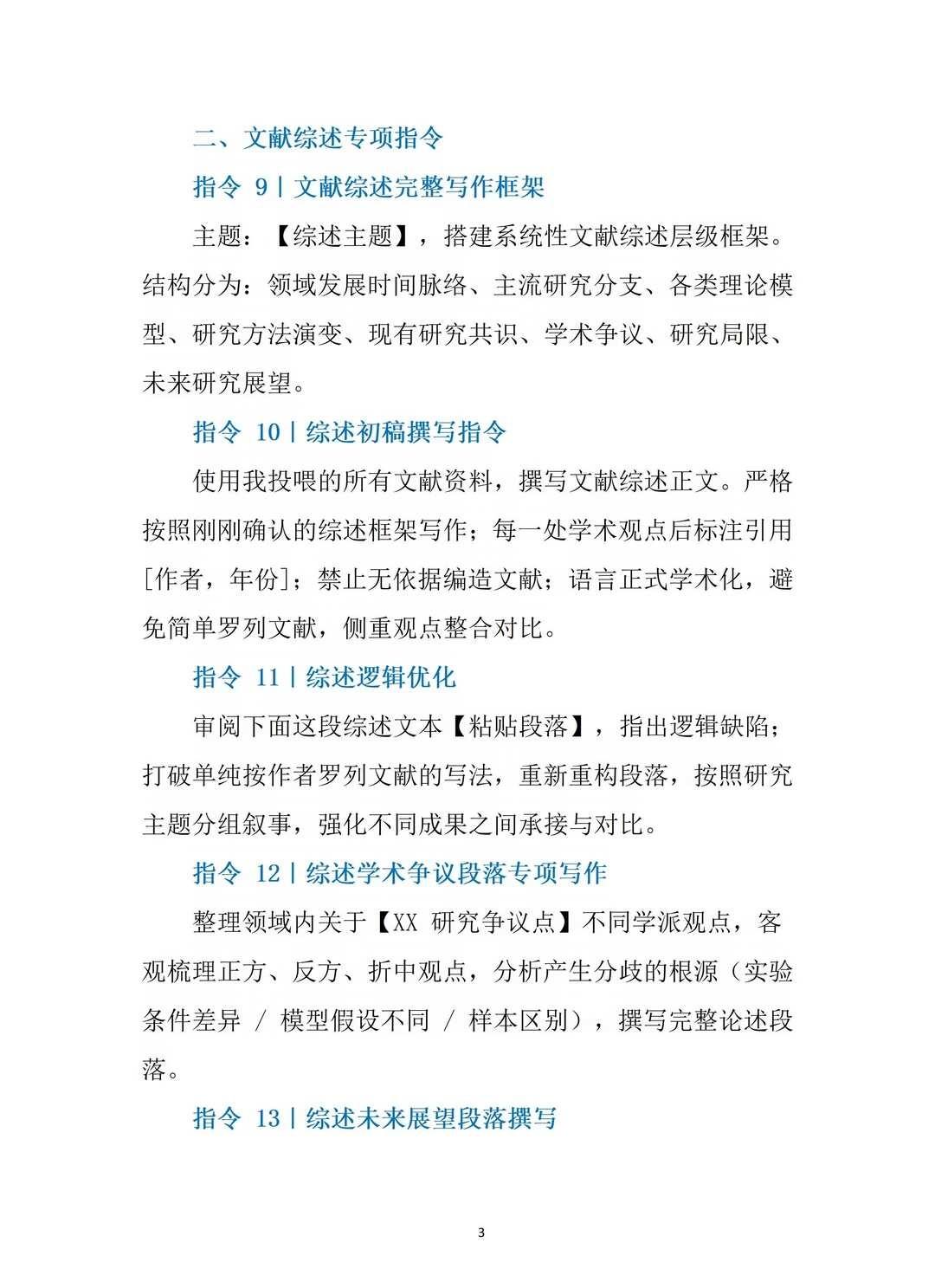 二、文献综述专项指令

指令 9丨文献综述完整写作框架

主题：【综述主题】，搭建系统性文献综述层级框架。结构分为：领域发展时间脉络、主流研究分支、各类理论模型、研究方法演变、现有研究共识、学术争议、研究局限、未来研究展望。

指令 10丨综述初稿撰写指令

使用我投喂的所有文献资料，撰写文献综述正文。严格按照刚刚确认的综述框架写作；每一处学术观点后标注引用[作者，年份]；禁止无依据编造文献；语言正式学术化，避免简单罗列文献，侧重观点整合对比。

指令 11丨综述逻辑优化

审阅下面这段综述文本【粘贴段落】，指出逻辑缺陷；打破单纯按作者罗列文献的写法，重新重构段落，按照研究主题分组叙事，强化不同成果之间承接与对比。

指令 12丨综述学术争议段落专项写作

整理领域内关于【XX 研究争议点】不同学派观点，客观梳理正方、反方、折中观点，分析产生分歧的根源（实验条件差异 / 模型假设不同 / 样本区别），撰写完整论述段落。

指令 13丨综述未来展望段落撰写

3